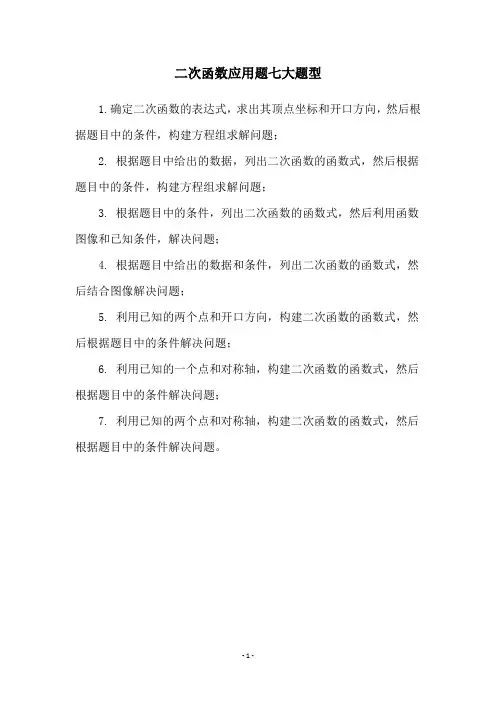 二次函数应用题七大题型

1.确定二次函数的表达式，求出其顶点坐标和开口方向，然后根据题目中的条件，构建方程组求解问题；

2. 根据题目中给出的数据，列出二次函数的函数式，然后根据题目中的条件，构建方程组求解问题；

3. 根据题目中的条件，列出二次函数的函数式，然后利用函数图像和已知条件，解决问题；

4. 根据题目中给出的数据和条件，列出二次函数的函数式，然后结合图像解决问题；

5. 利用已知的两个点和开口方向，构建二次函数的函数式，然后根据题目中的条件解决问题；

6. 利用已知的一个点和对称轴，构建二次函数的函数式，然后根据题目中的条件解决问题；

7. 利用已知的两个点和对称轴，构建二次函数的函数式，然后根据题目中的条件解决问题。

- 1 -